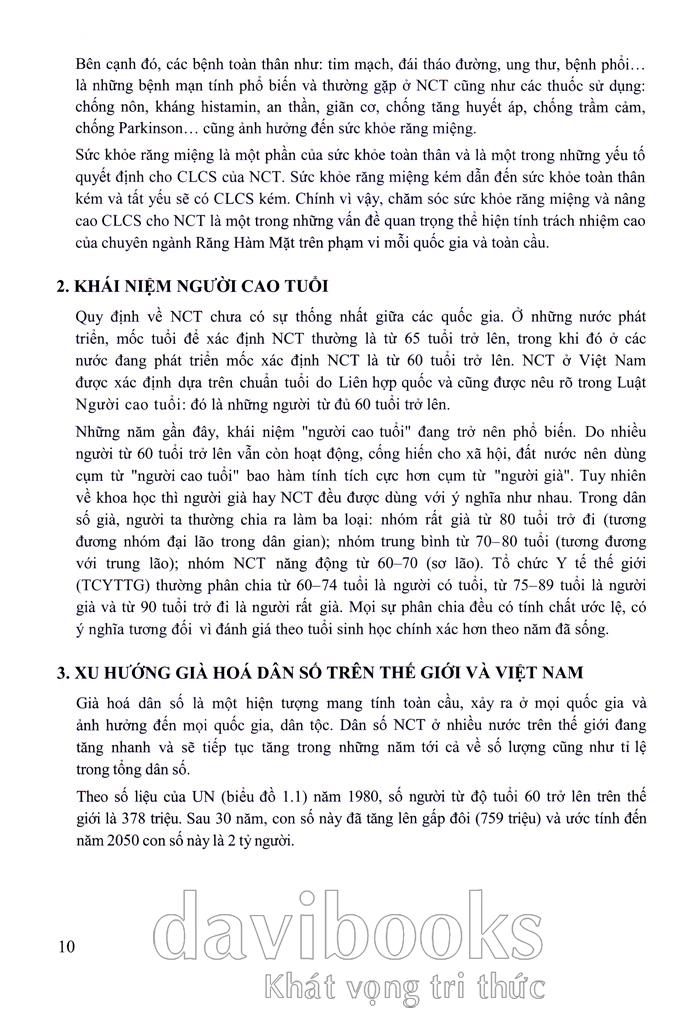 Bên cạnh đó, các bệnh toàn thân như: tim mạch, đái tháo đường, ung thư, bệnh phổi… là những bệnh mạn tính phổ biến và thường gặp ở NCT cũng như các thuốc sử dụng: chống nôn, kháng histamin, an thần, giãn cơ, chống tăng huyết áp, chống trầm cảm, chống Parkinson… cũng ảnh hưởng đến sức khỏe răng miệng.

Sức khỏe răng miệng là một phần của sức khỏe toàn thân và là một trong những yếu tố quyết định cho CLCS của NCT. Sức khỏe răng miệng kém dẫn đến sức khỏe toàn thân kém và tất yếu sẽ có CLCS kém. Chính vì vậy, chăm sóc sức khỏe răng miệng và nâng cao CLCS cho NCT là một trong những vấn đề quan trọng thể hiện tính trách nhiệm cao của chuyên ngành Răng Hàm Mặt trên phạm vi mỗi quốc gia và toàn cầu.

2. KHÁI NIỆM NGƯỜI CAO TUỔI

Quy định về NCT chưa có sự thống nhất giữa các quốc gia. Ở những nước phát triển, mốc tuổi để xác định NCT thường là từ 65 tuổi trở lên, trong khi đó ở các nước đang phát triển mốc xác định NCT là từ 60 tuổi trở lên. NCT ở Việt Nam được xác định dựa trên chuẩn tuổi do Liên hợp quốc và cũng được nêu rõ trong Luật Người cao tuổi: đó là những người từ đủ 60 tuổi trở lên.

Những năm gần đây, khái niệm "người cao tuổi" đang trở nên phổ biến. Do nhiều người từ 60 tuổi trở lên vẫn còn hoạt động, cống hiến cho xã hội, đất nước nên dùng cụm từ "người cao tuổi" bao hàm tính tích cực hơn cụm từ "người già". Tuy nhiên về khoa học thì người già hay NCT đều được dùng với ý nghĩa như nhau. Trong dân số già, người ta thường chia ra làm ba loại: nhóm rất già từ 80 tuổi trở đi (tương đương nhóm đại lão trong dân gian); nhóm trung bình từ 70–80 tuổi (tương đương với trung lão); nhóm NCT năng động từ 60–70 (sơ lão). Tổ chức Y tế thế giới (TCYTTG) thường phân chia từ 60–74 tuổi là người có tuổi, từ 75–89 tuổi là người già và từ 90 tuổi trở đi là người rất già. Mọi sự phân chia đều có tính chất ước lệ, có ý nghĩa tương đối vì đánh giá theo tuổi sinh học chính xác hơn theo năm đã sống.

3. XU HƯỚNG GIÀ HOÁ DÂN SỐ TRÊN THẾ GIỚI VÀ VIỆT NAM

Già hoá dân số là một hiện tượng mang tính toàn cầu, xảy ra ở mọi quốc gia và ảnh hưởng đến mọi quốc gia, dân tộc. Dân số NCT ở nhiều nước trên thế giới đang tăng nhanh và sẽ tiếp tục tăng trong những năm tới cả về số lượng cũng như tỉ lệ trong tổng dân số.

Theo số liệu của UN (biểu đồ 1.1) năm 1980, số người từ độ tuổi 60 trở lên trên thế giới là 378 triệu. Sau 30 năm, con số này đã tăng lên gấp đôi (759 triệu) và ước tính đến năm 2050 con số này là 2 tỷ người.

10

davibooks
Khát vọng tri thức